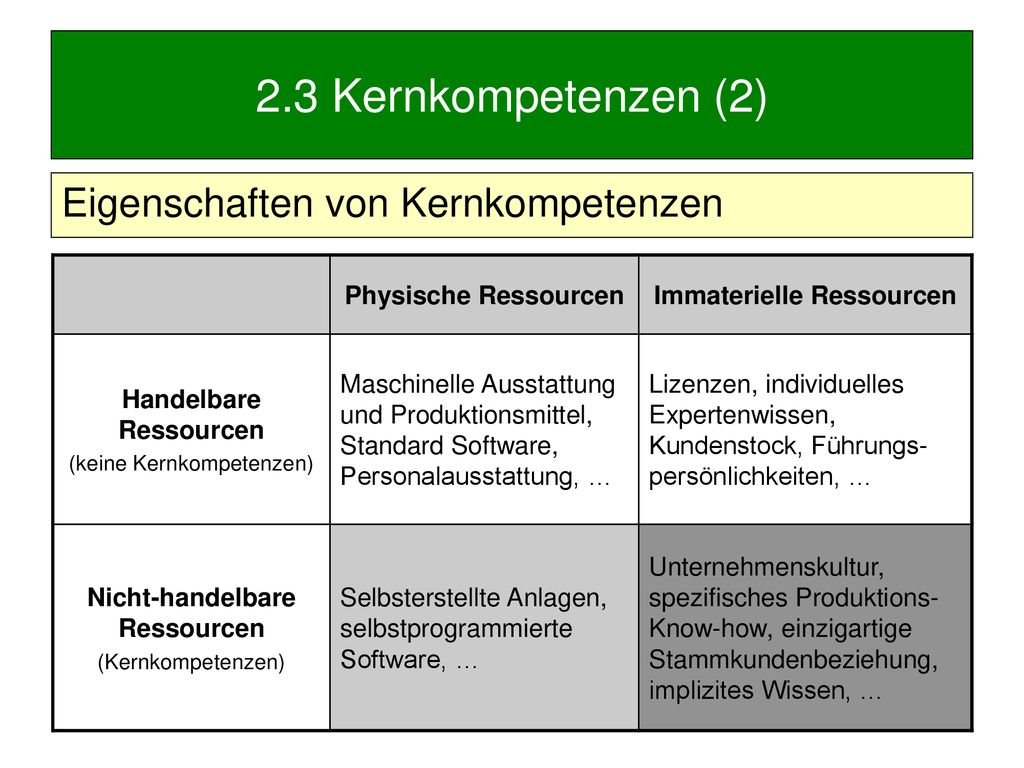 2.3 Kernkompetenzen (2)

Eigenschaften von Kernkompetenzen

| | Physische Ressourcen | Immaterielle Ressourcen |
|---|---|---|
| Handelbare Ressourcen (keine Kernkompetenzen) | Maschinelle Ausstattung und Produktionsmittel, Standard Software, Personalausstattung, … | Lizenzen, individuelles Expertenwissen, Kundenstock, Führungspersönlichkeiten, … |
| Nicht-handelbare Ressourcen (Kernkompetenzen) | Selbsterstellte Anlagen, selbstprogrammierte Software, … | Unternehmenskultur, spezifisches Produktions-Know-how, einzigartige Stammkundenbeziehung, implizites Wissen, … |